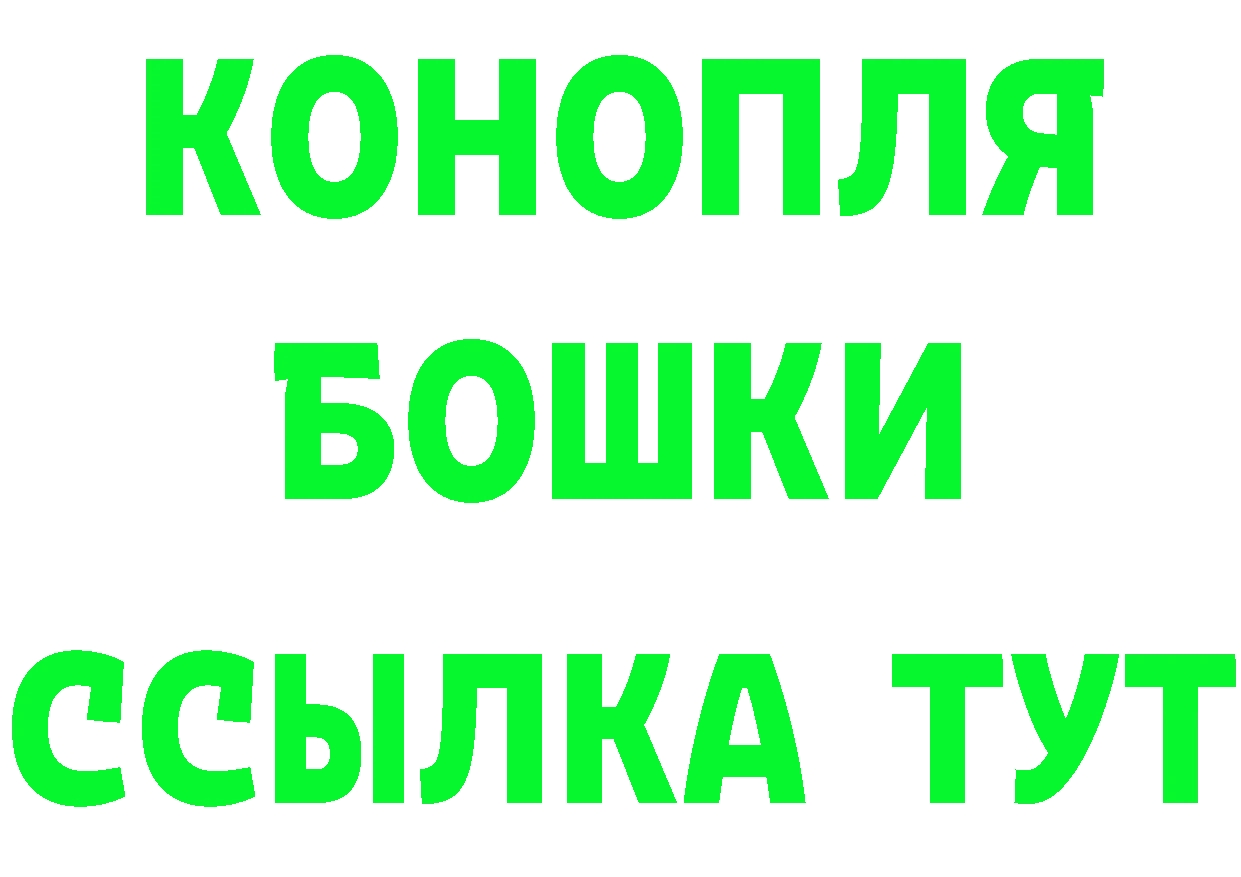 КОНОПЛЯ
БОШКИ
ССЫЛКА ТУТ